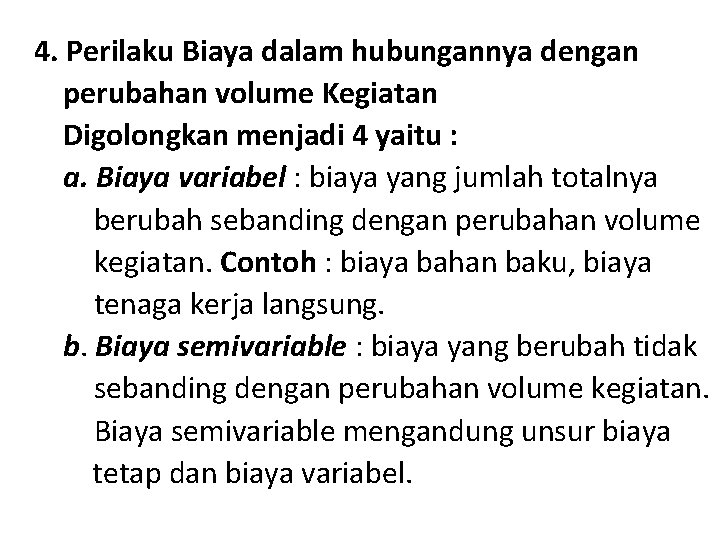 4. Perilaku Biaya dalam hubungannya dengan perubahan volume Kegiatan
Digolongkan menjadi 4 yaitu :
a. Biaya variabel : biaya yang jumlah totalnya berubah sebanding dengan perubahan volume kegiatan. Contoh : biaya bahan baku, biaya tenaga kerja langsung.
b. Biaya semivariable : biaya yang berubah tidak sebanding dengan perubahan volume kegiatan. Biaya semivariable mengandung unsur biaya tetap dan biaya variabel.